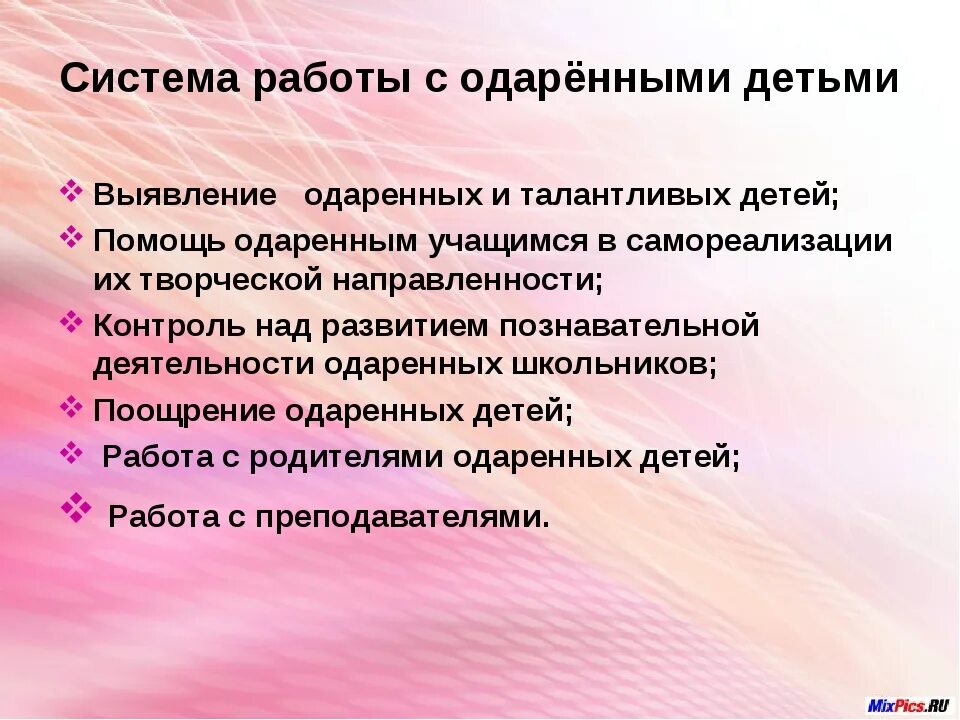 Система работы с одарёнными детьми

❖ Выявление одаренных и талантливых детей;
❖ Помощь одаренным учащимся в самореализации их творческой направленности;
❖ Контроль над развитием познавательной деятельности одаренных школьников;
❖ Поощрение одаренных детей;
❖ Работа с родителями одаренных детей;
❖ Работа с преподавателями.

MixPics.RU